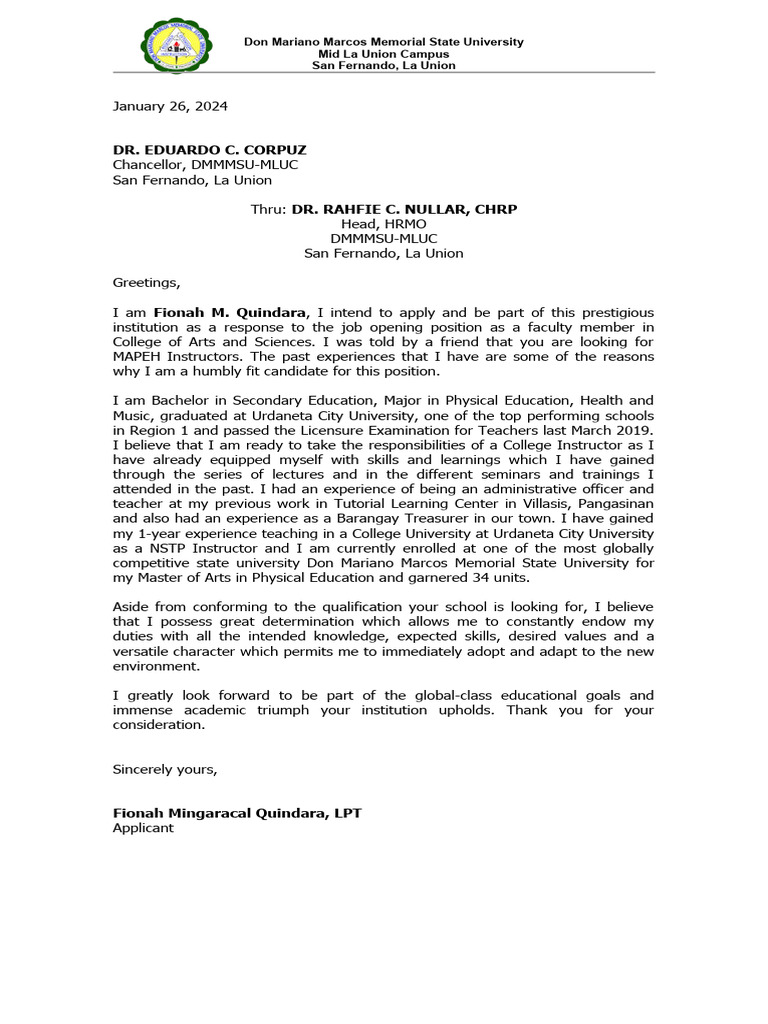 Don Mariano Marcos Memorial State University
Mid La Union Campus
San Fernando, La Union

January 26, 2024

DR. EDUARDO C. CORPUZ
Chancellor, DMMMSU-MLUC
San Fernando, La Union

Thru: DR. RAHFIE C. NULLAR, CHRP
Head, HRMO
DMMMSU-MLUC
San Fernando, La Union

Greetings,

I am Fionah M. Quindara, I intend to apply and be part of this prestigious institution as a response to the job opening position as a faculty member in College of Arts and Sciences. I was told by a friend that you are looking for MAPEH Instructors. The past experiences that I have are some of the reasons why I am a humbly fit candidate for this position.

I am Bachelor in Secondary Education, Major in Physical Education, Health and Music, graduated at Urdaneta City University, one of the top performing schools in Region 1 and passed the Licensure Examination for Teachers last March 2019. I believe that I am ready to take the responsibilities of a College Instructor as I have already equipped myself with skills and learnings which I have gained through the series of lectures and in the different seminars and trainings I attended in the past. I had an experience of being an administrative officer and teacher at my previous work in Tutorial Learning Center in Villasis, Pangasinan and also had an experience as a Barangay Treasurer in our town. I have gained my 1-year experience teaching in a College University at Urdaneta City University as a NSTP Instructor and I am currently enrolled at one of the most globally competitive state university Don Mariano Marcos Memorial State University for my Master of Arts in Physical Education and garnered 34 units.

Aside from conforming to the qualification your school is looking for, I believe that I possess great determination which allows me to constantly endow my duties with all the intended knowledge, expected skills, desired values and a versatile character which permits me to immediately adopt and adapt to the new environment.

I greatly look forward to be part of the global-class educational goals and immense academic triumph your institution upholds. Thank you for your consideration.

Sincerely yours,

Fionah Mingaracal Quindara, LPT
Applicant